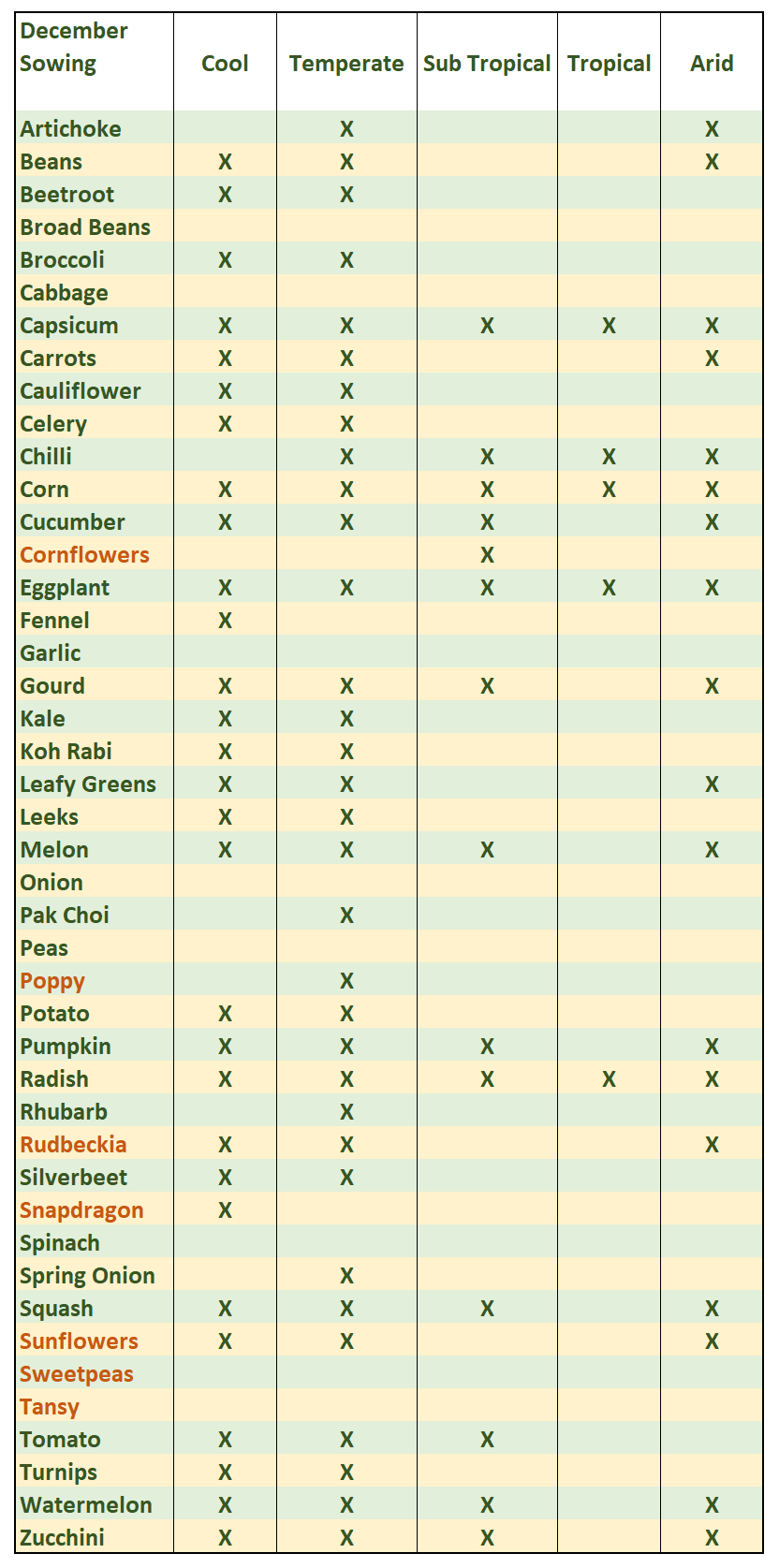 | December Sowing | Cool | Temperate | Sub Tropical | Tropical | Arid |
|---|---|---|---|---|---|
| Artichoke | | X | | | X |
| Beans | X | X | | | X |
| Beetroot | X | X | | | |
| Broad Beans | | | | | |
| Broccoli | X | X | | | |
| Cabbage | | | | | |
| Capsicum | X | X | X | X | X |
| Carrots | X | X | | | X |
| Cauliflower | X | X | | | |
| Celery | X | X | | | |
| Chilli | | X | X | X | X |
| Corn | X | X | X | X | X |
| Cucumber | X | X | X | | X |
| Cornflowers | | | X | | |
| Eggplant | X | X | X | X | X |
| Fennel | X | | | | |
| Garlic | | | | | |
| Gourd | X | X | X | | X |
| Kale | X | X | | | |
| Koh Rabi | X | X | | | |
| Leafy Greens | X | X | | | X |
| Leeks | X | X | | | |
| Melon | X | X | X | | X |
| Onion | | | | | |
| Pak Choi | | X | | | |
| Peas | | | | | |
| Poppy | | X | | | |
| Potato | X | X | | | |
| Pumpkin | X | X | X | | X |
| Radish | X | X | X | X | X |
| Rhubarb | | X | | | |
| Rudbeckia | X | X | | | X |
| Silverbeet | X | X | | | |
| Snapdragon | X | | | | |
| Spinach | | | | | |
| Spring Onion | | X | | | |
| Squash | X | X | X | | X |
| Sunflowers | X | X | | | X |
| Sweetpeas | | | | | |
| Tansy | | | | | |
| Tomato | X | X | X | | |
| Turnips | X | X | | | |
| Watermelon | X | X | X | | X |
| Zucchini | X | X | X | | X |